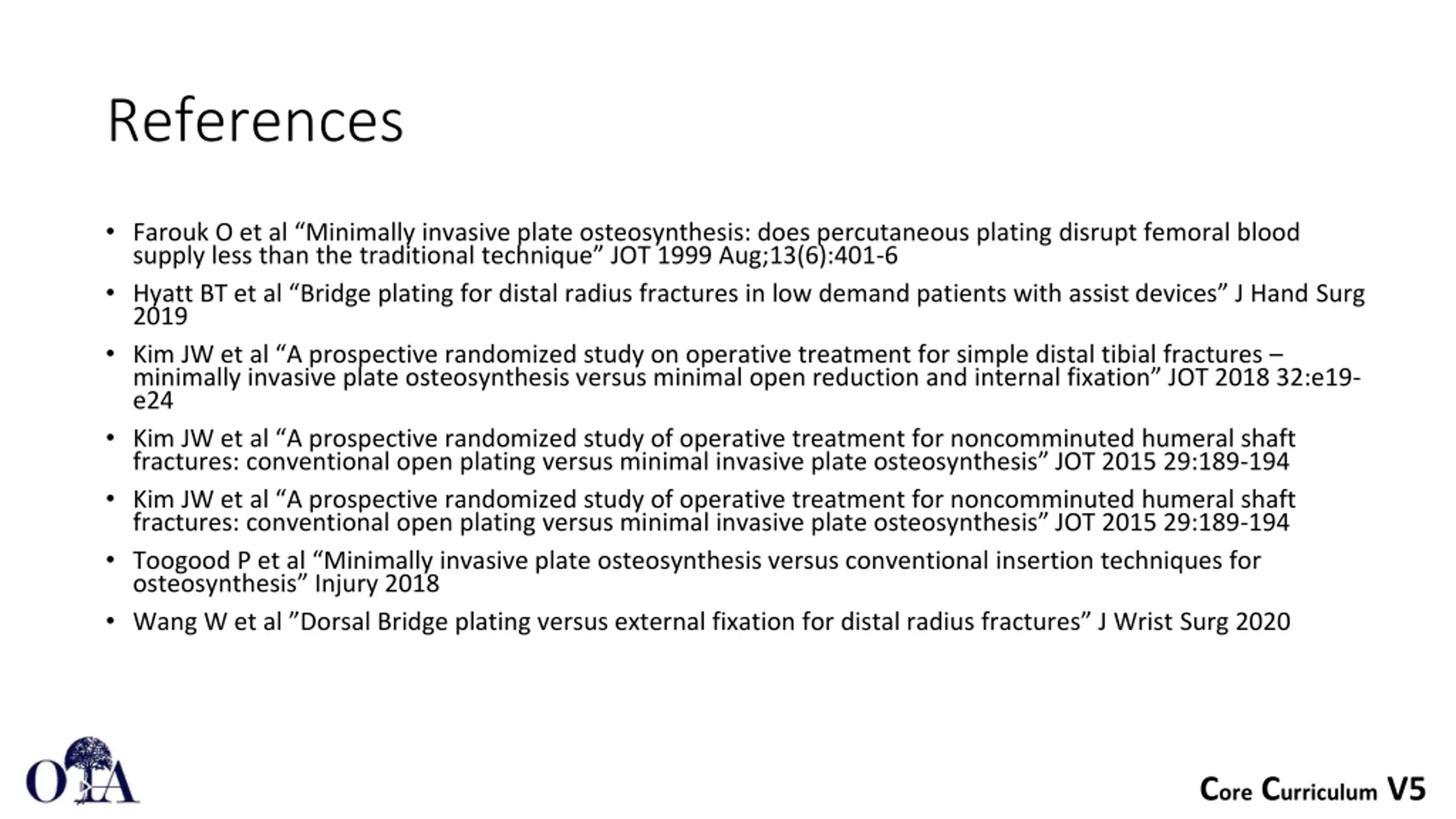 References

• Farouk O et al “Minimally invasive plate osteosynthesis: does percutaneous plating disrupt femoral blood supply less than the traditional technique” JOT 1999 Aug;13(6):401-6

• Hyatt BT et al “Bridge plating for distal radius fractures in low demand patients with assist devices” J Hand Surg 2019

• Kim JW et al “A prospective randomized study on operative treatment for simple distal tibial fractures – minimally invasive plate osteosynthesis versus minimal open reduction and internal fixation” JOT 2018 32:e19-e24

• Kim JW et al “A prospective randomized study of operative treatment for noncomminuted humeral shaft fractures: conventional open plating versus minimal invasive plate osteosynthesis” JOT 2015 29:189-194

• Kim JW et al “A prospective randomized study of operative treatment for noncomminuted humeral shaft fractures: conventional open plating versus minimal invasive plate osteosynthesis” JOT 2015 29:189-194

• Toogood P et al “Minimally invasive plate osteosynthesis versus conventional insertion techniques for osteosynthesis” Injury 2018

• Wang W et al ”Dorsal Bridge plating versus external fixation for distal radius fractures” J Wrist Surg 2020

OTA

Core Curriculum V5